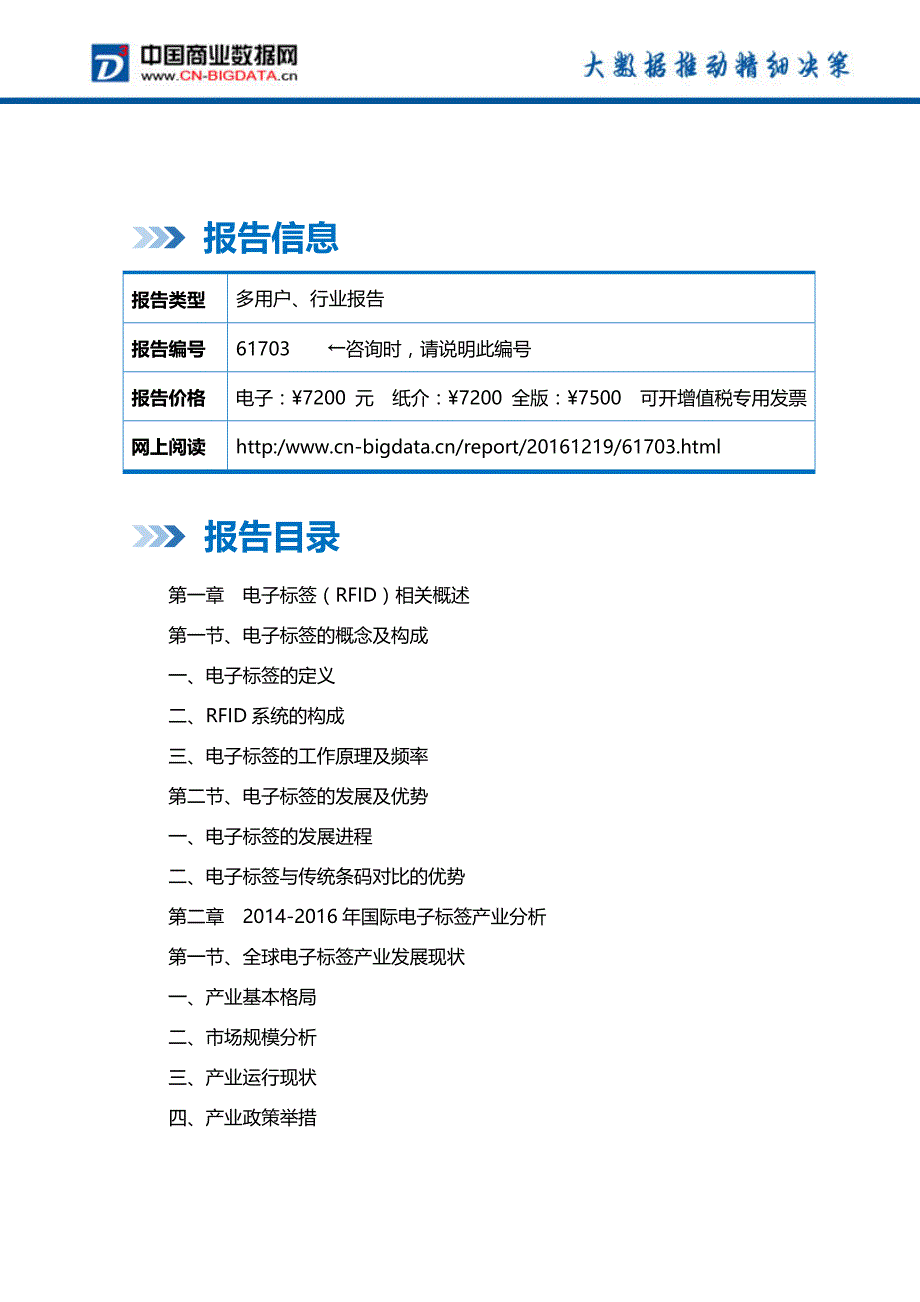 中国商业数据网
www.CN-BIGDATA.cn
大数据推动精细决策

报告信息

| 报告类型 | 多用户、行业报告 |
|---|---|
| 报告编号 | 61703　←咨询时，请说明此编号 |
| 报告价格 | 电子：¥7200 元　纸介：¥7200　全版：¥7500　可开增值税专用发票 |
| 网上阅读 | http:/www.cn-bigdata.cn/report/20161219/61703.html |

报告目录

第一章　电子标签（RFID）相关概述

第一节、电子标签的概念及构成

一、电子标签的定义

二、RFID 系统的构成

三、电子标签的工作原理及频率

第二节、电子标签的发展及优势

一、电子标签的发展进程

二、电子标签与传统条码对比的优势

第二章　2014-2016 年国际电子标签产业分析

第一节、全球电子标签产业发展现状

一、产业基本格局

二、市场规模分析

三、产业运行现状

四、产业政策举措